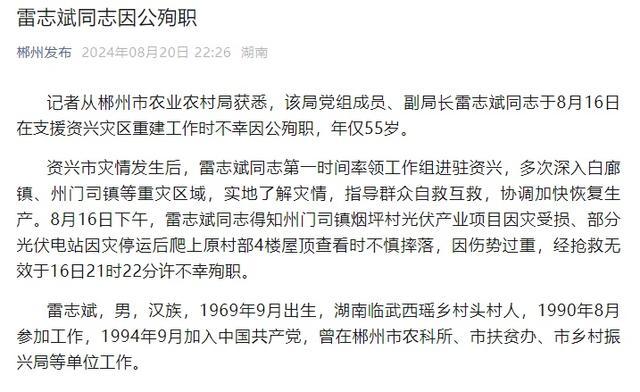 雷志斌同志因公殉职

郴州发布 2024年08月20日 22:26 湖南

记者从郴州市农业农村局获悉，该局党组成员、副局长雷志斌同志于8月16日在支援资兴灾区重建工作时不幸因公殉职，年仅55岁。

资兴市灾情发生后，雷志斌同志第一时间率领工作组进驻资兴，多次深入白廊镇、州门司镇等重灾区域，实地了解灾情，指导群众自救互救，协调加快恢复生产。8月16日下午，雷志斌同志得知州门司镇烟坪村光伏产业项目因灾受损、部分光伏电站因灾停运后爬上原村部4楼屋顶查看时不慎摔落，因伤势过重，经抢救无效于16日21时22分许不幸殉职。

雷志斌，男，汉族，1969年9月出生，湖南临武西瑶乡村头村人，1990年8月参加工作，1994年9月加入中国共产党，曾在郴州市农科所、市扶贫办、市乡村振兴局等单位工作。